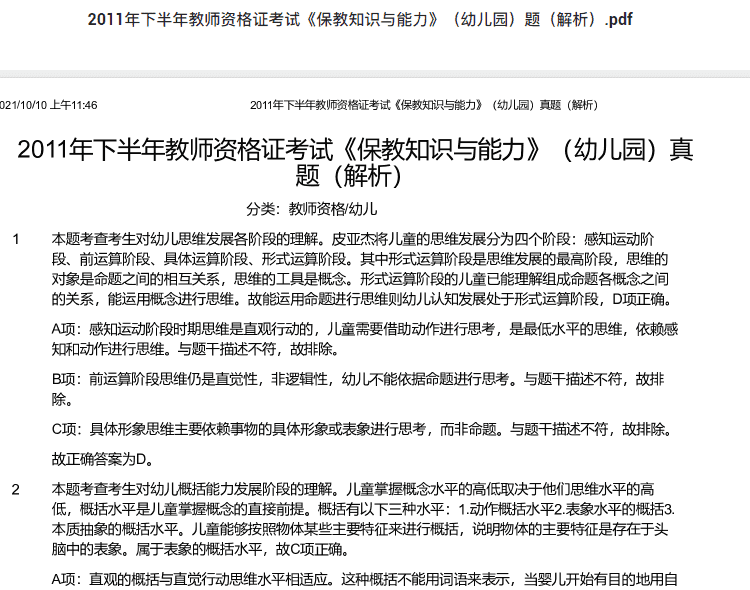 2011年下半年教师资格证考试《保教知识与能力》（幼儿园）题（解析）.pdf

021/10/10 上午11:46

2011年下半年教师资格证考试《保教知识与能力》（幼儿园）真题（解析）

2011年下半年教师资格证考试《保教知识与能力》（幼儿园）真题（解析）

分类：教师资格/幼儿

1　本题考查考生对幼儿思维发展各阶段的理解。皮亚杰将儿童的思维发展分为四个阶段：感知运动阶段、前运算阶段、具体运算阶段、形式运算阶段。其中形式运算阶段是思维发展的最高阶段，思维的对象是命题之间的相互关系，思维的工具是概念。形式运算阶段的儿童已能理解组成命题各概念之间的关系，能运用概念进行思维。故能运用命题进行思维则幼儿认知发展处于形式运算阶段，D项正确。

A项：感知运动阶段时期思维是直观行动的，儿童需要借助动作进行思考，是最低水平的思维，依赖感知和动作进行思维。与题干描述不符，故排除。

B项：前运算阶段思维仍是直觉性，非逻辑性，幼儿不能依据命题进行思考。与题干描述不符，故排除。

C项：具体形象思维主要依赖事物的具体形象或表象进行思考，而非命题。与题干描述不符，故排除。

故正确答案为D。

2　本题考查考生对幼儿概括能力发展阶段的理解。儿童掌握概念水平的高低取决于他们思维水平的高低，概括水平是儿童掌握概念的直接前提。概括有以下三种水平：1.动作概括水平2.表象水平的概括3.本质抽象的概括水平。儿童能够按照物体某些主要特征来进行概括，说明物体的主要特征是存在于头脑中的表象。属于表象的概括水平，故C项正确。

A项：直观的概括与直觉行动思维水平相适应。这种概括不能用词语来表示，当婴儿开始有目的地用自